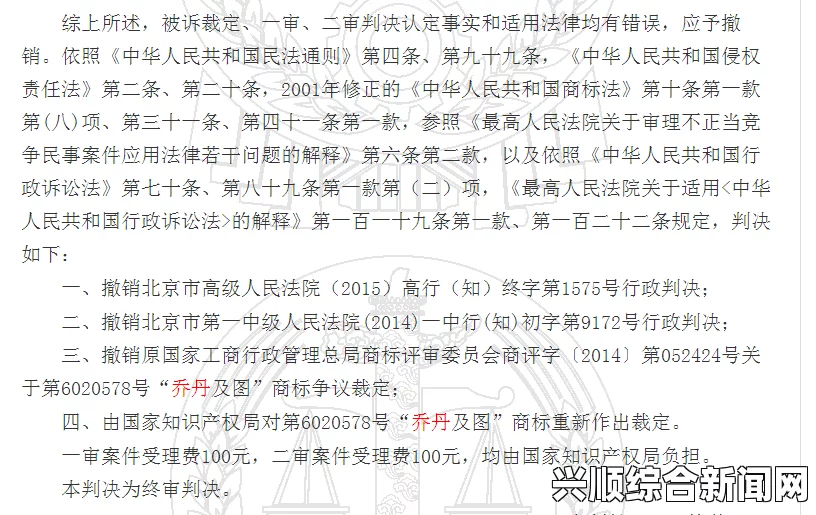 综上所述，被诉裁定、一审、二审判决认定事实和适用法律均有错误，应予撤销。依照《中华人民共和国民法通则》第四条、第九十九条，《中华人民共和国侵权责任法》第二条、第二十条，2001年修正的《中华人民共和国商标法》第十条第一款第（八）项、第三十一条、第四十一条第一款，参照《最高人民法院关于审理不正当竞争民事案件应用法律若干问题的解释》第六条第二款，以及依照《中华人民共和国行政诉讼法》第七十条、第八十九条第一款第（二）项，《最高人民法院关于适用<中华人民共和国行政诉讼法>的解释》第一百一十九条第一款、第一百二十二条规定，判决如下：

一、撤销北京市高级人民法院（2015）高行（知）终字第1575号行政判决；

二、撤销北京市第一中级人民法院(2014)一中行(知)初字第9172号行政判决；

三、撤销原国家工商行政管理总局商标评审委员会商评字〔2014〕第052424号关于第6020578号“乔丹及图”商标争议裁定；

四、由国家知识产权局对第6020578号“乔丹及图”商标重新作出裁定。

一审案件受理费100元，二审案件受理费100元，均由国家知识产权局负担。

本判决为终审判决。

兴顺综合新闻网